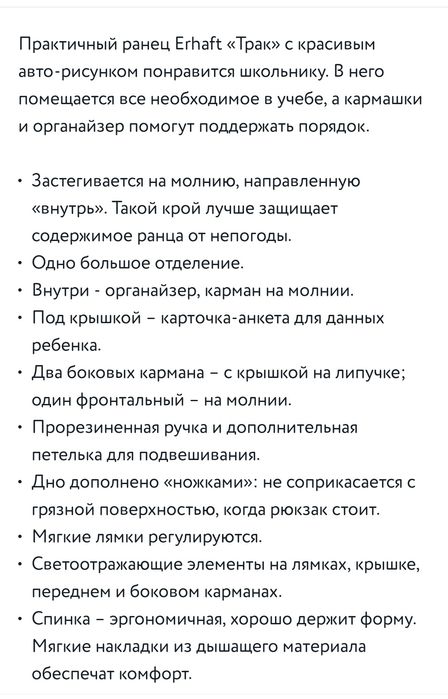 Практичный ранец Erhaft «Трак» с красивым авто-рисунком понравится школьнику. В него помещается все необходимое в учебе, а кармашки и органайзер помогут поддержать порядок.

• Застегивается на молнию, направленную «внутрь». Такой крой лучше защищает содержимое ранца от непогоды.
• Одно большое отделение.
• Внутри - органайзер, карман на молнии.
• Под крышкой – карточка-анкета для данных ребенка.
• Два боковых кармана – с крышкой на липучке; один фронтальный – на молнии.
• Прорезиненная ручка и дополнительная петелька для подвешивания.
• Дно дополнено «ножками»: не соприкасается с грязной поверхностью, когда рюкзак стоит.
• Мягкие лямки регулируются.
• Светоотражающие элементы на лямках, крышке, переднем и боковом карманах.
• Спинка – эргономичная, хорошо держит форму. Мягкие накладки из дышащего материала обеспечат комфорт.